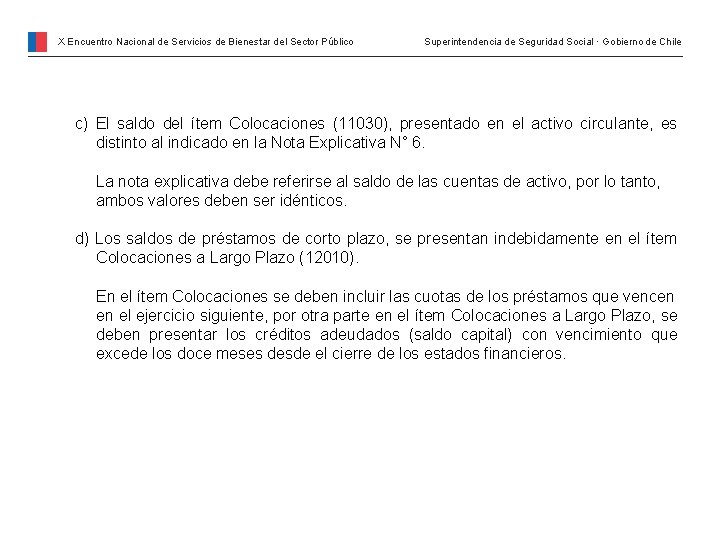 X Encuentro Nacional de Servicios de Bienestar del Sector Público

Superintendencia de Seguridad Social · Gobierno de Chile

c) El saldo del ítem Colocaciones (11030), presentado en el activo circulante, es distinto al indicado en la Nota Explicativa N° 6.

La nota explicativa debe referirse al saldo de las cuentas de activo, por lo tanto, ambos valores deben ser idénticos.

d) Los saldos de préstamos de corto plazo, se presentan indebidamente en el ítem Colocaciones a Largo Plazo (12010).

En el ítem Colocaciones se deben incluir las cuotas de los préstamos que vencen en el ejercicio siguiente, por otra parte en el ítem Colocaciones a Largo Plazo, se deben presentar los créditos adeudados (saldo capital) con vencimiento que excede los doce meses desde el cierre de los estados financieros.